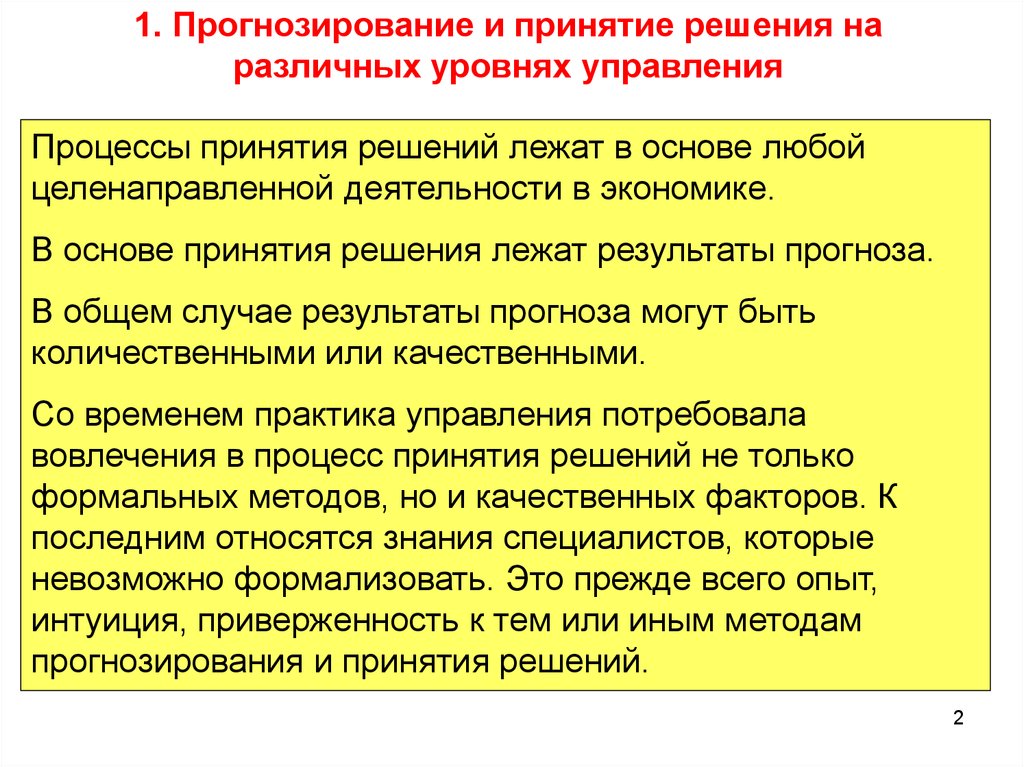 1. Прогнозирование и принятие решения на различных уровнях управления

Процессы принятия решений лежат в основе любой целенаправленной деятельности в экономике.

В основе принятия решения лежат результаты прогноза.

В общем случае результаты прогноза могут быть количественными или качественными.

Со временем практика управления потребовала вовлечения в процесс принятия решений не только формальных методов, но и качественных факторов. К последним относятся знания специалистов, которые невозможно формализовать. Это прежде всего опыт, интуиция, приверженность к тем или иным методам прогнозирования и принятия решений.

2